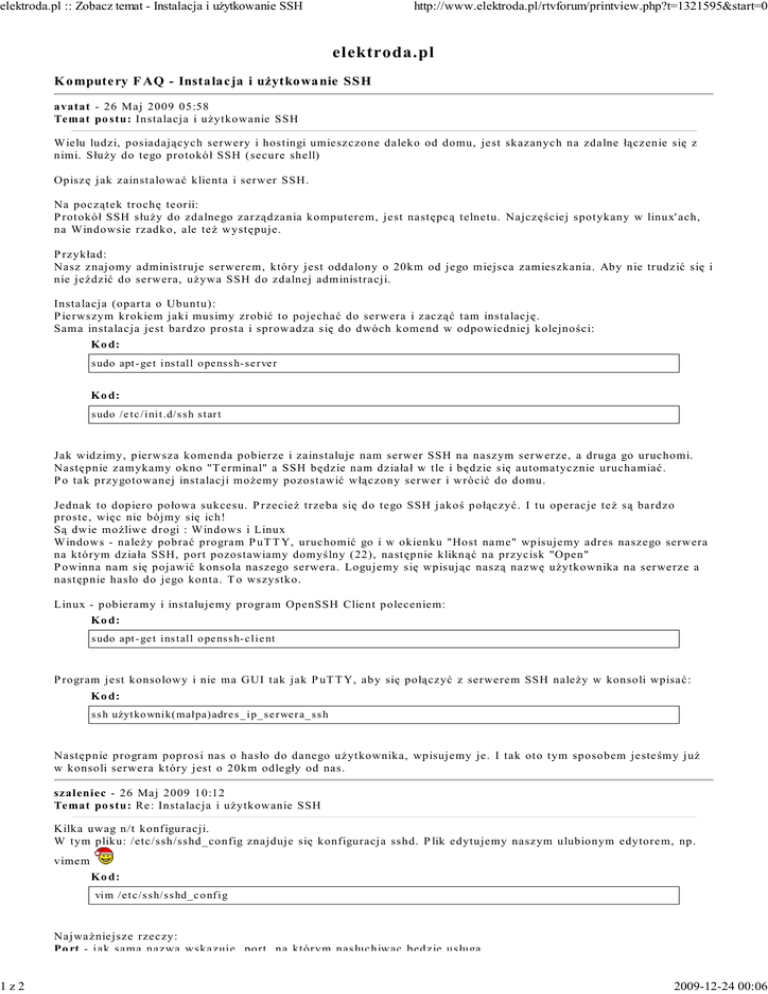 elektroda.pl :: Zobacz temat - Instalacja i użytkowanie SSH http://www.elektroda.pl/rtvforum/printview.php?t=1321595&start=0

elektroda.pl

Komputery FAQ - Instalacja i użytkowanie SSH

avatat - 26 Maj 2009 05:58
Temat postu: Instalacja i użytkowanie SSH

Wielu ludzi, posiadających serwery i hostingi umieszczone daleko od domu, jest skazanych na zdalne łączenie się z nimi. Służy do tego protokół SSH (secure shell)

Opiszę jak zainstalować klienta i serwer SSH.

Na początek trochę teorii:
Protokół SSH służy do zdalnego zarządzania komputerem, jest następcą telnetu. Najczęściej spotykany w linux'ach, na Windowsie rzadko, ale też występuje.

Przykład:
Nasz znajomy administruje serwerem, który jest oddalony o 20km od jego miejsca zamieszkania. Aby nie trudzić się i nie jeździć do serwera, używa SSH do zdalnej administracji.

Instalacja (oparta o Ubuntu):
Pierwszym krokiem jaki musimy zrobić to pojechać do serwera i zacząć tam instalację.
Sama instalacja jest bardzo prosta i sprowadza się do dwóch komend w odpowiedniej kolejności:
Kod:
sudo apt-get install openssh-server

Kod:
sudo /etc/init.d/ssh start

Jak widzimy, pierwsza komenda pobierze i zainstaluje nam serwer SSH na naszym serwerze, a druga go uruchomi.
Następnie zamykamy okno "Terminal" a SSH będzie nam działał w tle i będzie się automatycznie uruchamiać.
Po tak przygotowanej instalacji możemy pozostawić włączony serwer i wrócić do domu.

Jednak to dopiero połowa sukcesu. Przecież trzeba się do tego SSH jakoś połączyć. I tu operacje też są bardzo proste, więc nie bójmy się ich!
Są dwie możliwe drogi : Windows i Linux
Windows - należy pobrać program PuTTY, uruchomić go i w okienku "Host name" wpisujemy adres naszego serwera na którym działa SSH, port pozostawiamy domyślny (22), następnie kliknąć na przycisk "Open"
Powinna nam się pojawić konsola naszego serwera. Logujemy się wpisując naszą nazwę użytkownika na serwerze a następnie hasło do jego konta. To wszystko.

Linux - pobieramy i instalujemy program OpenSSH Client poleceniem:
Kod:
sudo apt-get install openssh-client

Program jest konsolowy i nie ma GUI tak jak PuTTY, aby się połączyć z serwerem SSH należy w konsoli wpisać:
Kod:
ssh użytkownik(małpa)adres_ip_serwera_ssh

Następnie program poprosi nas o hasło do danego użytkownika, wpisujemy je. I tak oto tym sposobem jesteśmy już w konsoli serwera który jest o 20km odległy od nas.

szaleniec - 26 Maj 2009 10:12
Temat postu: Re: Instalacja i użytkowanie SSH

Kilka uwag n/t konfiguracji.
W tym pliku: /etc/ssh/sshd_config znajduje się konfiguracja sshd. Plik edytujemy naszym ulubionym edytorem, np. vimem
Kod:
vim /etc/ssh/sshd_config

Najważniejsze rzeczy:
Port - jak sama nazwa wskazuje, port, na którym nasłuchiwać będzie usługa

1 z 2 2009-12-24 00:06